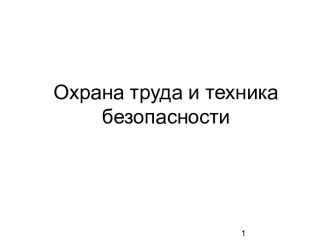 Охрана труда и техника безопасности

1